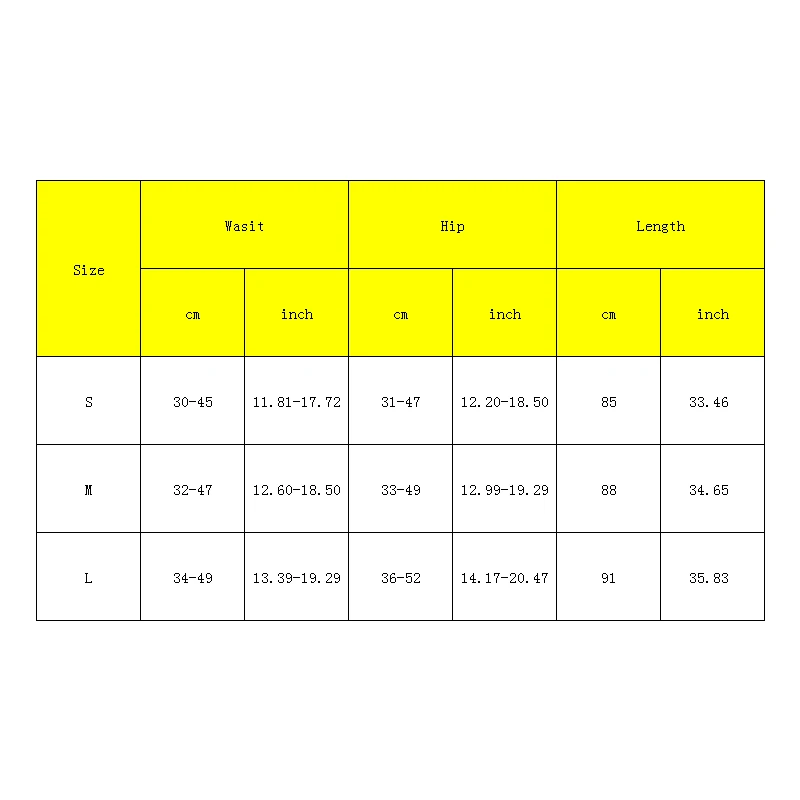 | Size | Wasit | | Hip | | Length | |
|---|---|---|---|---|---|---|
| | cm | inch | cm | inch | cm | inch |
| S | 30-45 | 11.81-17.72 | 31-47 | 12.20-18.50 | 85 | 33.46 |
| M | 32-47 | 12.60-18.50 | 33-49 | 12.99-19.29 | 88 | 34.65 |
| L | 34-49 | 13.39-19.29 | 36-52 | 14.17-20.47 | 91 | 35.83 |